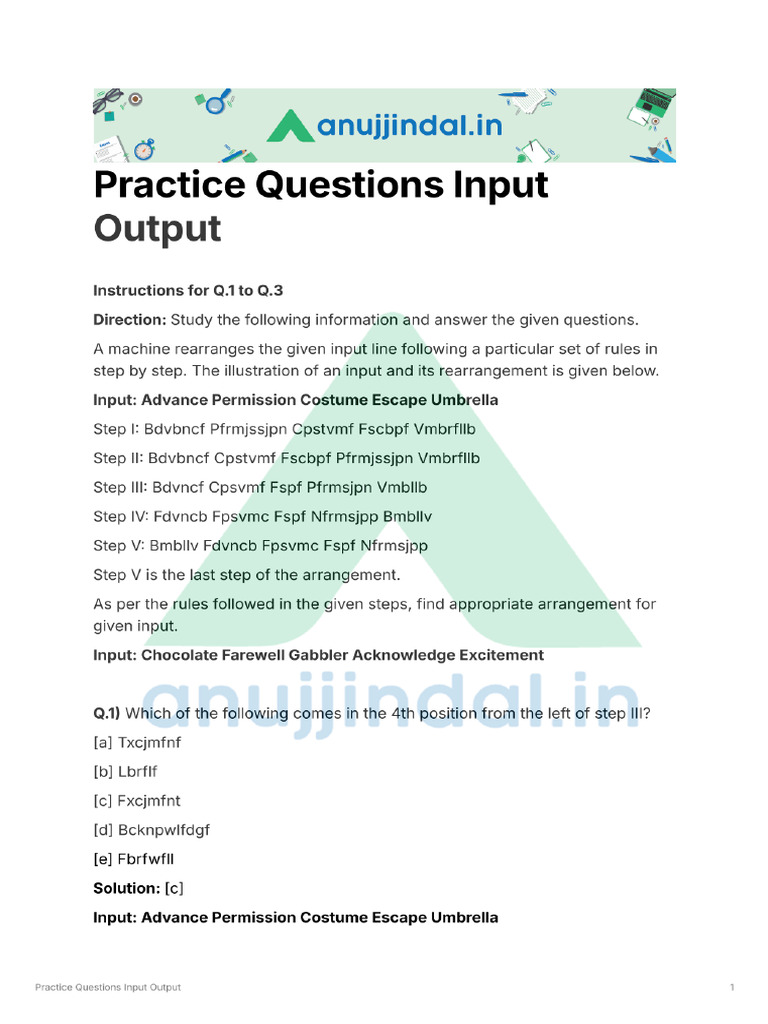 anujjindal.in

Practice Questions Input Output

Instructions for Q.1 to Q.3

Direction: Study the following information and answer the given questions.

A machine rearranges the given input line following a particular set of rules in step by step. The illustration of an input and its rearrangement is given below.

Input: Advance Permission Costume Escape Umbrella

Step I: Bdvbncf Pfrmjssjpn Cpstvmf Fscbpf Vmbrfllb

Step II: Bdvbncf Cpstvmf Fscbpf Pfrmjssjpn Vmbrfllb

Step III: Bdvncf Cpsvmf Fspf Pfrmsjpn Vmbllb

Step IV: Fdvncb Fpsvmc Fspf Nfrmsjpp Bmbllv

Step V: Bmbllv Fdvncb Fpsvmc Fspf Nfrmsjpp

Step V is the last step of the arrangement.

As per the rules followed in the given steps, find appropriate arrangement for given input.

Input: Chocolate Farewell Gabbler Acknowledge Excitement

anujjindal.in

Q.1) Which of the following comes in the 4th position from the left of step III?

[a] Txcjmfnf

[b] Lbrflf

[c] Fxcjmfnt

[d] Bcknpwlfdgf

[e] Fbrfwfll

Solution: [c]

Input: Advance Permission Costume Escape Umbrella

Practice Questions Input Output

1